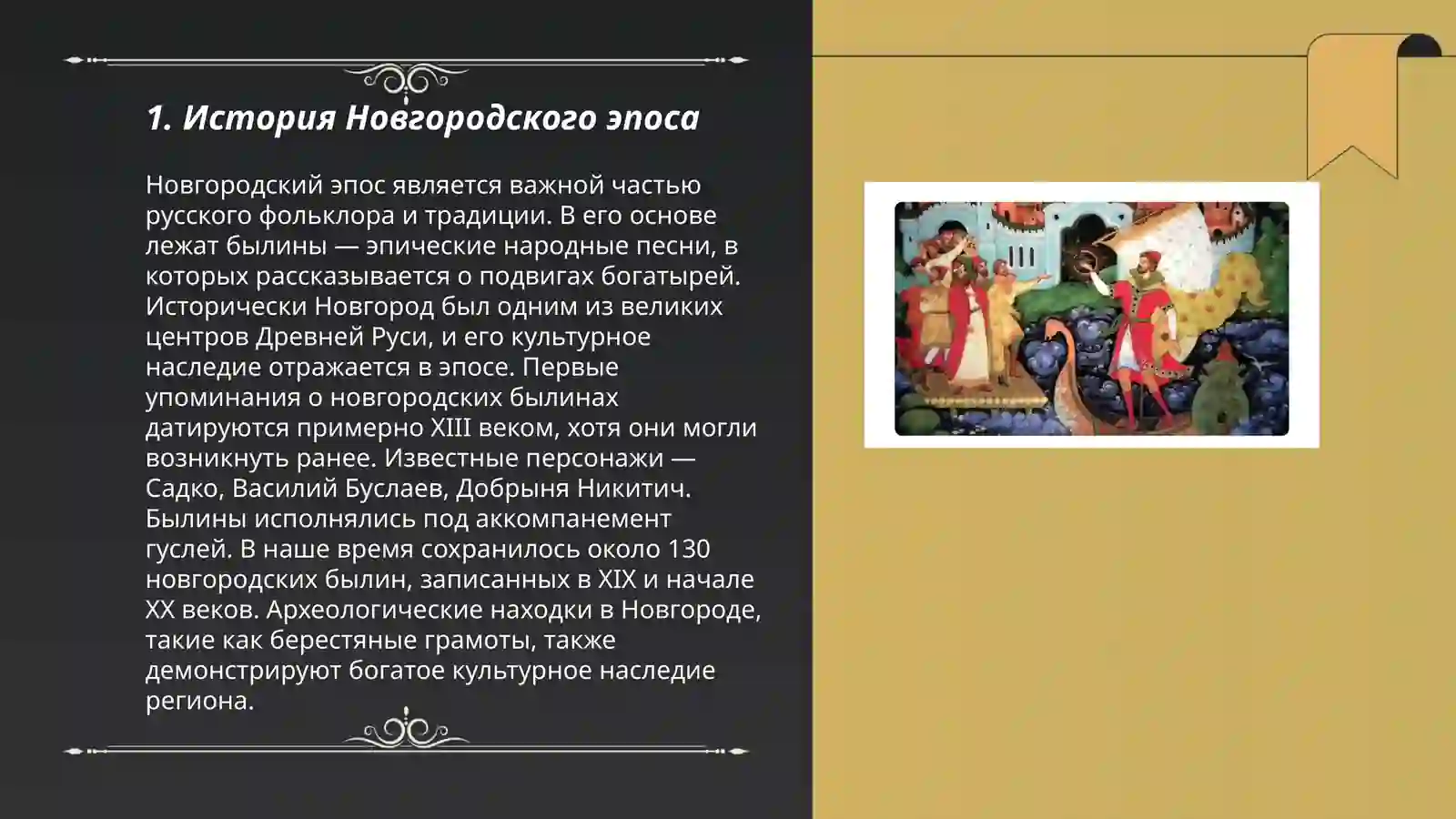 1. История Новгородского эпоса

Новгородский эпос является важной частью русского фольклора и традиции. В его основе лежат былины — эпические народные песни, в которых рассказывается о подвигах богатырей. Исторически Новгород был одним из великих центров Древней Руси, и его культурное наследие отражается в эпосе. Первые упоминания о новгородских былинах датируются примерно XIII веком, хотя они могли возникнуть ранее. Известные персонажи — Садко, Василий Буслаев, Добрыня Никитич. Былины исполнялись под аккомпанемент гуслей. В наше время сохранилось около 130 новгородских былин, записанных в XIX и начале XX веков. Археологические находки в Новгороде, такие как берестяные грамоты, также демонстрируют богатое культурное наследие региона.